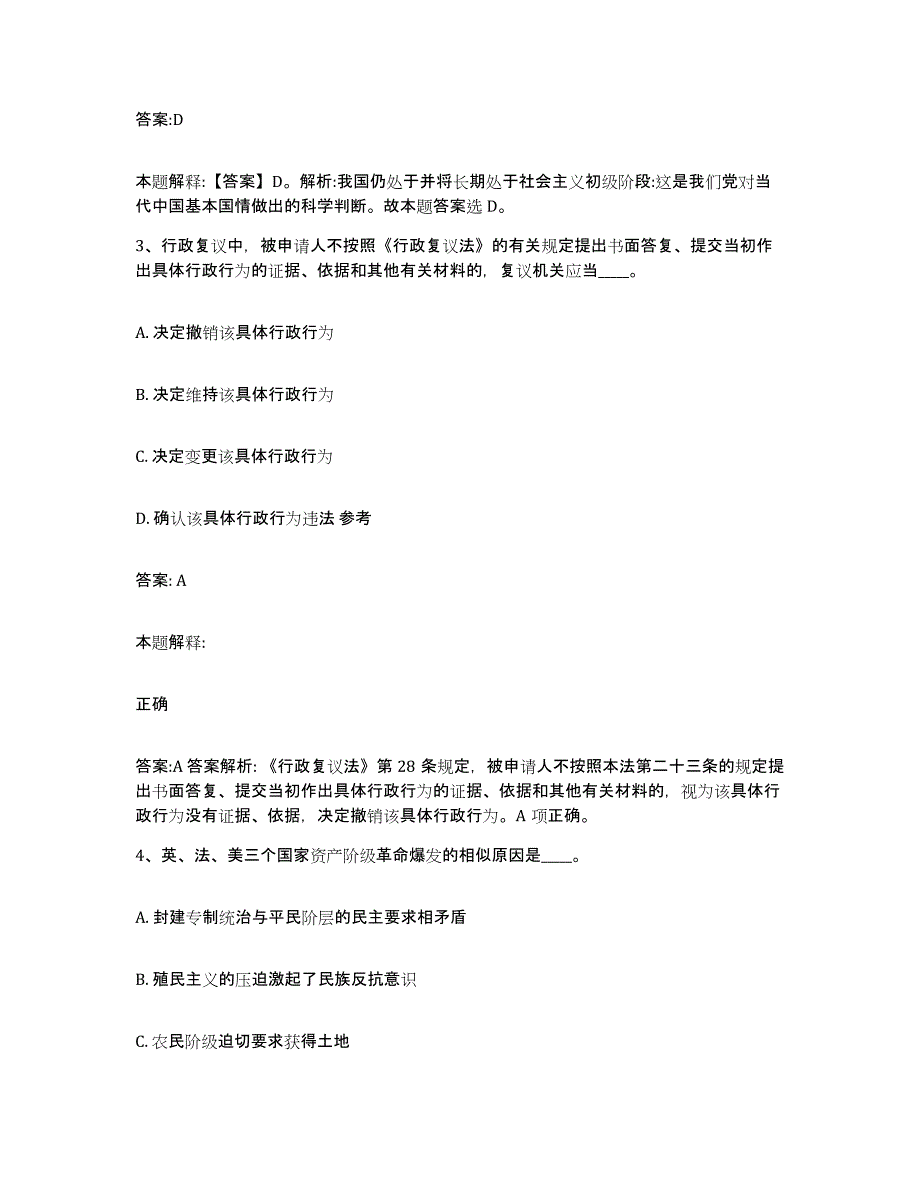 答案:D

本题解释:【答案】D。解析:我国仍处于并将长期处于社会主义初级阶段:这是我们党对当代中国基本国情做出的科学判断。故本题答案选 D。

3、行政复议中，被申请人不按照《行政复议法》的有关规定提出书面答复、提交当初作出具体行政行为的证据、依据和其他有关材料的，复议机关应当____。

A. 决定撤销该具体行政行为

B. 决定维持该具体行政行为

C. 决定变更该具体行政行为

D. 确认该具体行政行为违法 参考

答案: A

本题解释:

正确

答案:A 答案解析:《行政复议法》第 28 条规定，被申请人不按照本法第二十三条的规定提出书面答复、提交当初作出具体行政行为的证据、依据和其他有关材料的，视为该具体行政行为没有证据、依据，决定撤销该具体行政行为。A 项正确。

4、英、法、美三个国家资产阶级革命爆发的相似原因是____。

A. 封建专制统治与平民阶层的民主要求相矛盾

B. 殖民主义的压迫激起了民族反抗意识

C. 农民阶级迫切要求获得土地